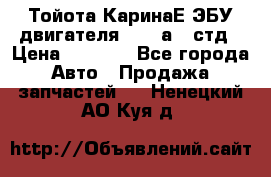 Тойота КаринаЕ ЭБУ двигателя а стд Цена Все города Авто Продажа запчастей Ненецкий АО Куя д

http://Объявлений.сайт